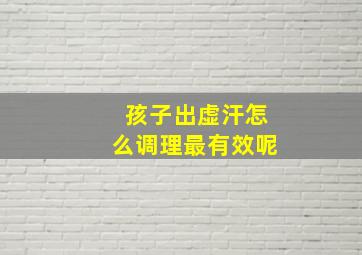 孩子出虚汗怎么调理最有效呢